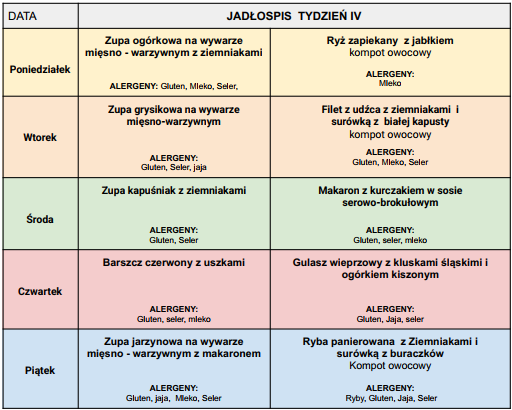 | DATA | JADŁOSPIS TYDZIEŃ IV | |
|---|---|---|
| Poniedziałek | Zupa ogórkowa na wywarze mięsno - warzywnym z ziemniakami ALERGENY: Gluten, Mleko, Seler, | Ryż zapiekany z jabłkiem kompot owocowy ALERGENY: Mleko |
| Wtorek | Zupa grysikowa na wywarze mięsno-warzywnym ALERGENY: Gluten, Seler, jaja | Filet z udźca z ziemniakami i surówką z białej kapusty kompot owocowy ALERGENY: Gluten, Mleko, Seler |
| Środa | Zupa kapuśniak z ziemniakami ALERGENY: Gluten, Seler | Makaron z kurczakiem w sosie serowo-brokułowym ALERGENY: Gluten, seler, mleko |
| Czwartek | Barszcz czerwony z uszkami ALERGENY: Gluten, seler, mleko | Gulasz wieprzowy z kluskami śląskimi i ogórkiem kiszonym ALERGENY: Gluten, Jaja, seler |
| Piątek | Zupa jarzynowa na wywarze mięsno - warzywnym z makaronem ALERGENY: Gluten, jaja, Mleko, Seler | Ryba panierowana z Ziemniakami i surówką z buraczków Kompot owocowy ALERGENY: Ryby, Gluten, Jaja, Seler |